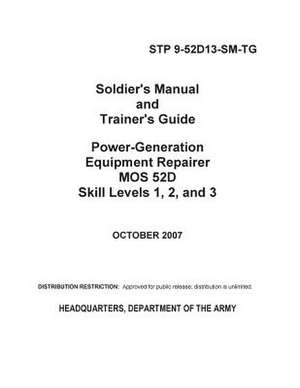 STP 9-52D13-SM-TG

Soldier's Manual and Trainer's Guide

Power-Generation Equipment Repairer MOS 52D Skill Levels 1, 2, and 3

OCTOBER 2007

DISTRIBUTION RESTRICTION: Approved for public release; distribution is unlimited.

HEADQUARTERS, DEPARTMENT OF THE ARMY